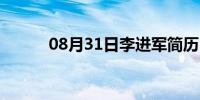 08月31日李进军简历